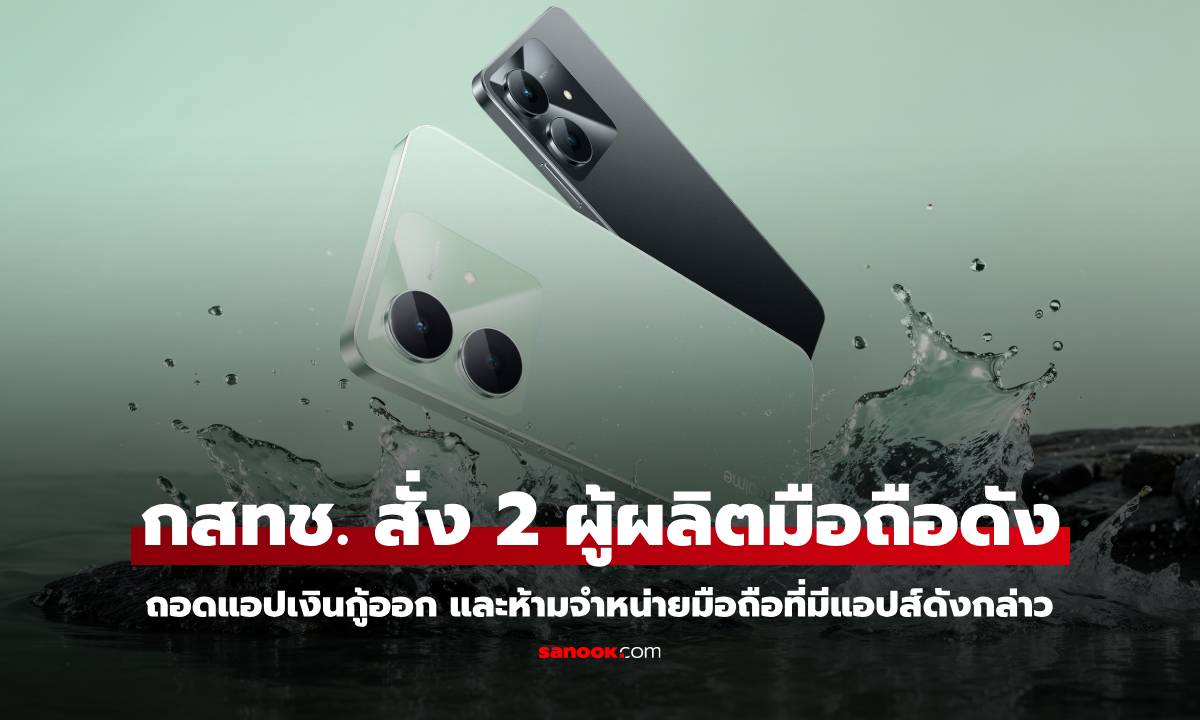 กสทช. สั่ง 2 ผู้ผลิตมือถือดัง

ถอดแอปเงินกู้ออก และห้ามจำหน่ายมือถือที่มีแอปส์ดังกล่าว

sanook.com